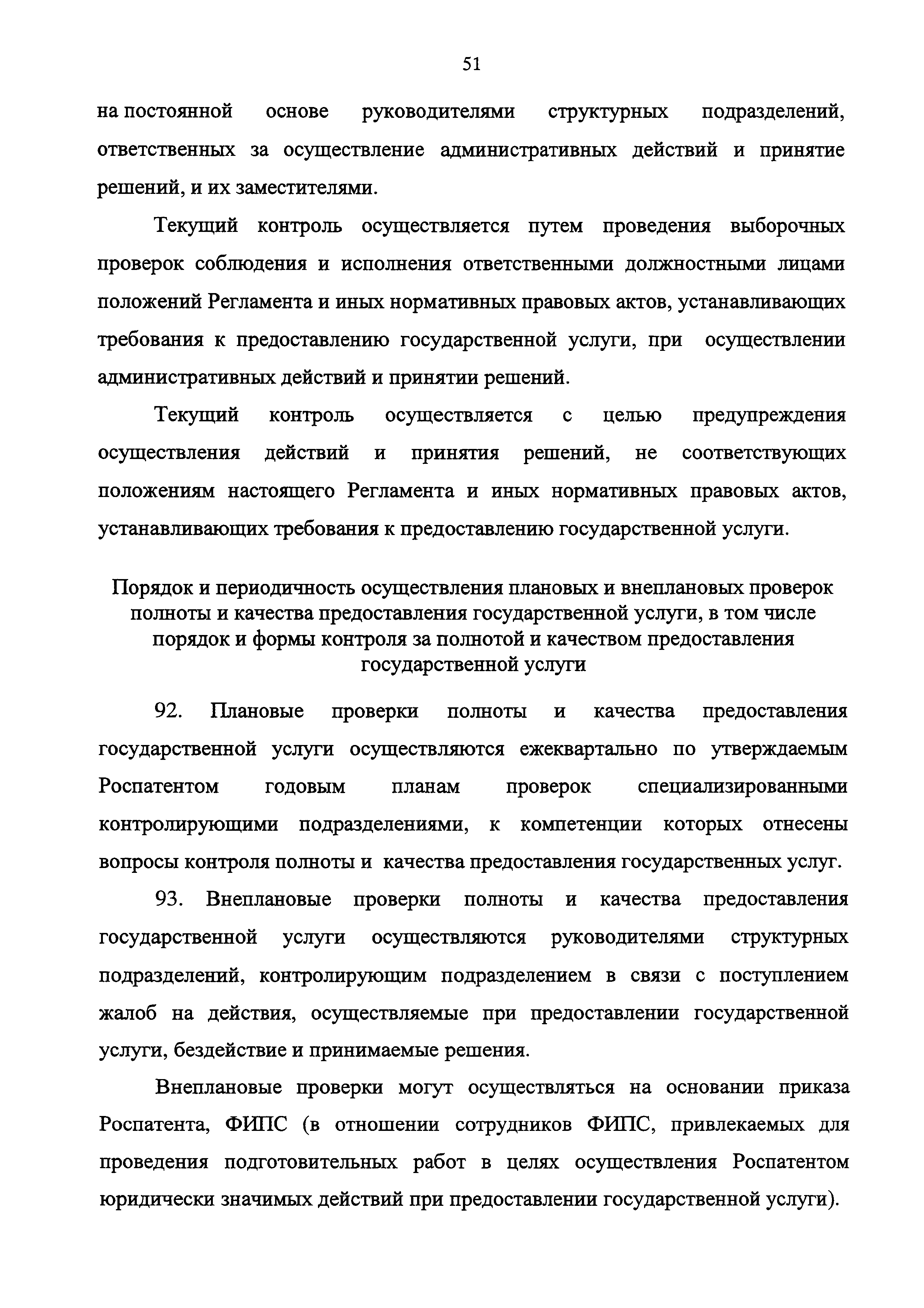 51

на постоянной основе руководителями структурных подразделений, ответственных за осуществление административных действий и принятие решений, и их заместителями.

Текущий контроль осуществляется путем проведения выборочных проверок соблюдения и исполнения ответственными должностными лицами положений Регламента и иных нормативных правовых актов, устанавливающих требования к предоставлению государственной услуги, при осуществлении административных действий и принятии решений.

Текущий контроль осуществляется с целью предупреждения осуществления действий и принятия решений, не соответствующих положениям настоящего Регламента и иных нормативных правовых актов, устанавливающих требования к предоставлению государственной услуги.

Порядок и периодичность осуществления плановых и внеплановых проверок полноты и качества предоставления государственной услуги, в том числе порядок и формы контроля за полнотой и качеством предоставления государственной услуги

92. Плановые проверки полноты и качества предоставления государственной услуги осуществляются ежеквартально по утверждаемым Роспатентом годовым планам проверок специализированными контролирующими подразделениями, к компетенции которых отнесены вопросы контроля полноты и качества предоставления государственных услуг.

93. Внеплановые проверки полноты и качества предоставления государственной услуги осуществляются руководителями структурных подразделений, контролирующим подразделением в связи с поступлением жалоб на действия, осуществляемые при предоставлении государственной услуги, бездействие и принимаемые решения.

Внеплановые проверки могут осуществляться на основании приказа Роспатента, ФИПС (в отношении сотрудников ФИПС, привлекаемых для проведения подготовительных работ в целях осуществления Роспатентом юридически значимых действий при предоставлении государственной услуги).